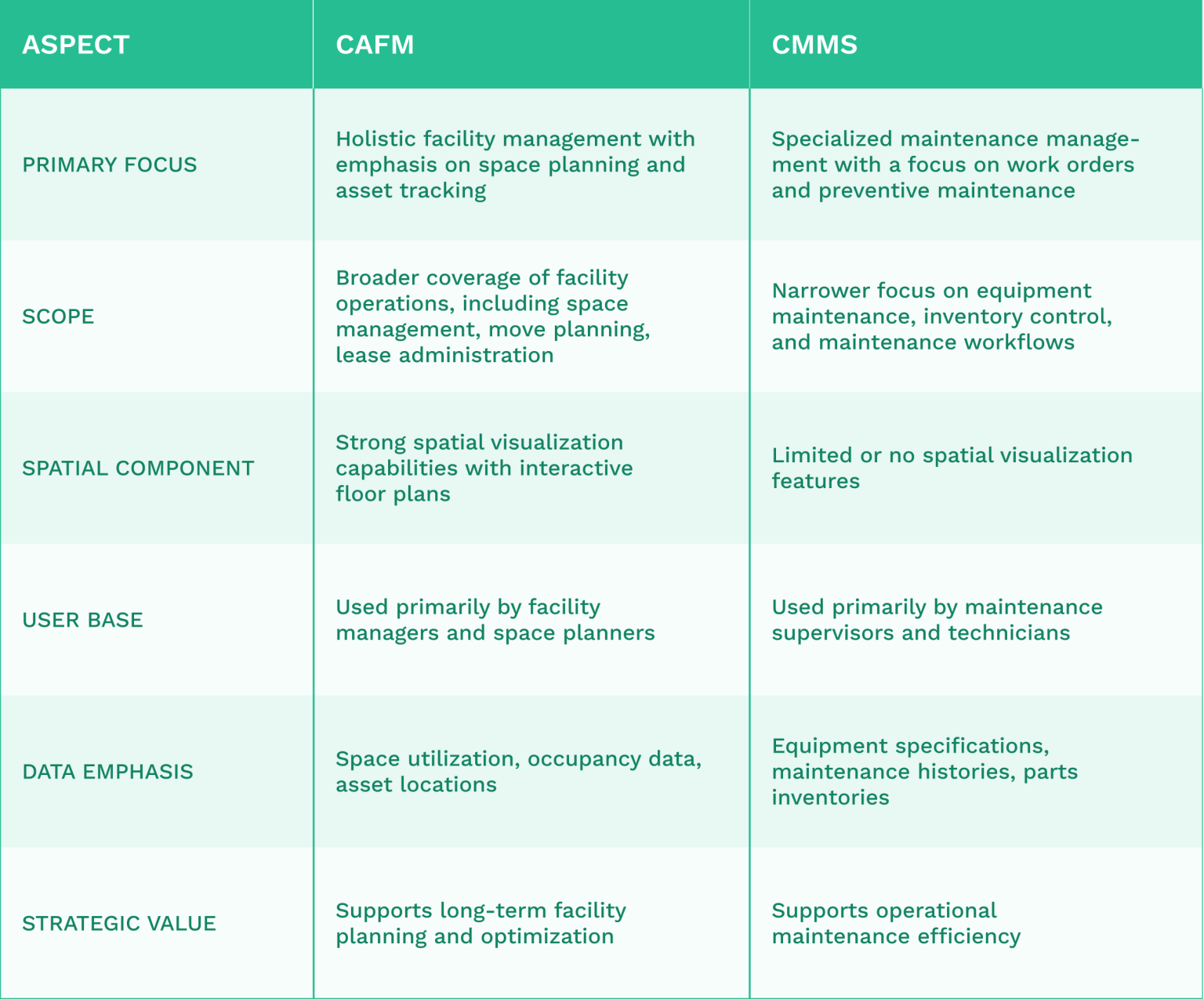 | ASPECT | CAFM | CMMS |
|---|---|---|
| PRIMARY FOCUS | Holistic facility management with emphasis on space planning and asset tracking | Specialized maintenance management with a focus on work orders and preventive maintenance |
| SCOPE | Broader coverage of facility operations, including space management, move planning, lease administration | Narrower focus on equipment maintenance, inventory control, and maintenance workflows |
| SPATIAL COMPONENT | Strong spatial visualization capabilities with interactive floor plans | Limited or no spatial visualization features |
| USER BASE | Used primarily by facility managers and space planners | Used primarily by maintenance supervisors and technicians |
| DATA EMPHASIS | Space utilization, occupancy data, asset locations | Equipment specifications, maintenance histories, parts inventories |
| STRATEGIC VALUE | Supports long-term facility planning and optimization | Supports operational maintenance efficiency |